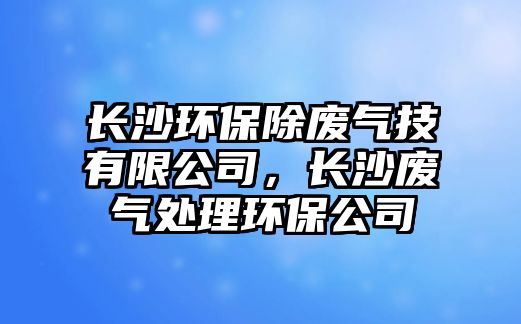 长沙环保除废气技有限公司，长沙废气处理环保公司